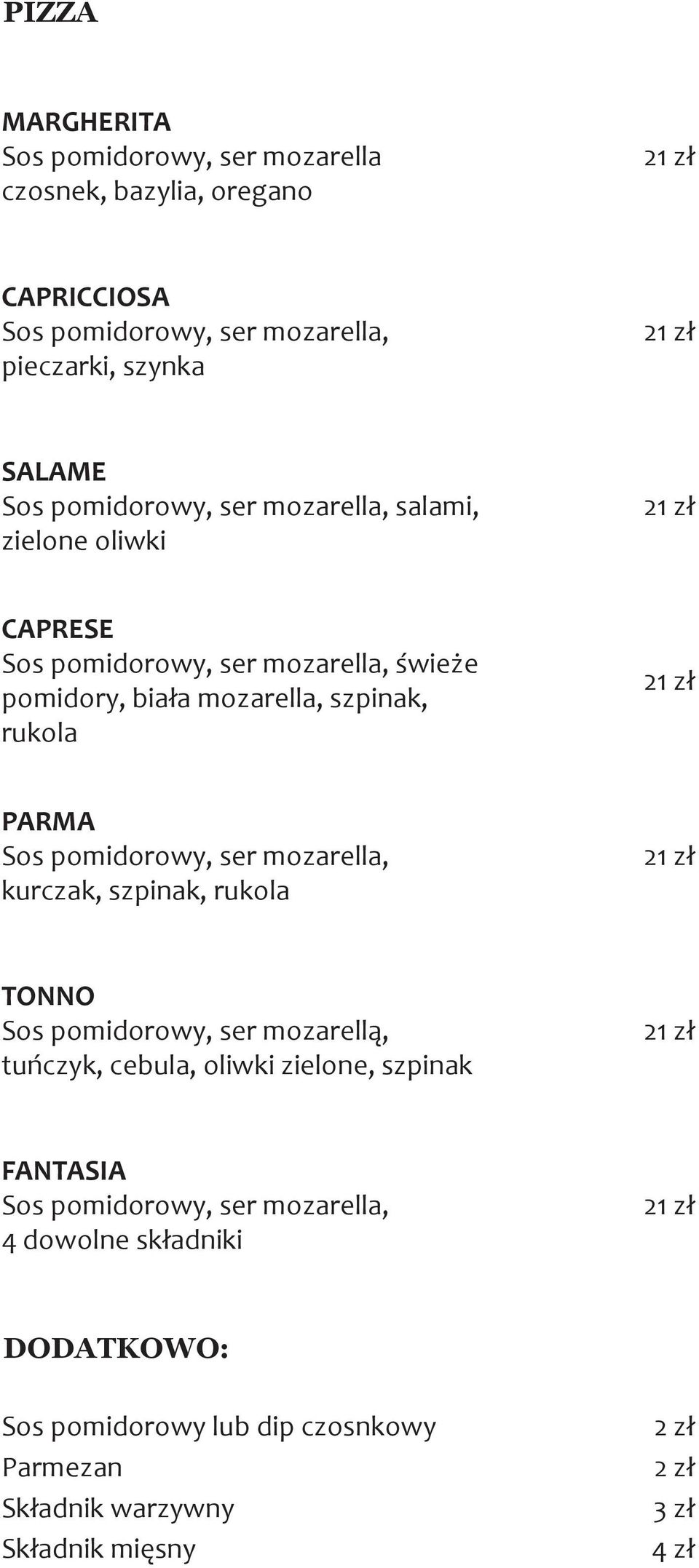 PIZZA

MARGHERITA
Sos pomidorowy, ser mozarella czosnek, bazylia, oregano 21 zł

CAPRICCIOSA
Sos pomidorowy, ser mozarella, pieczarki, szynka 21 zł

SALAME
Sos pomidorowy, ser mozarella, salami, zielone oliwki 21 zł

CAPRESE
Sos pomidorowy, ser mozarella, świeże pomidory, biała mozarella, szpinak, rukola 21 zł

PARMA
Sos pomidorowy, ser mozarella, kurczak, szpinak, rukola 21 zł

TONNO
Sos pomidorowy, ser mozarellą, tuńczyk, cebula, oliwki zielone, szpinak 21 zł

FANTASIA
Sos pomidorowy, ser mozarella, 4 dowolne składniki 21 zł

DODATKOWO:

Sos pomidorowy lub dip czosnkowy 2 zł
Parmezan 2 zł
Składnik warzywny 3 zł
Składnik mięsny 4 zł